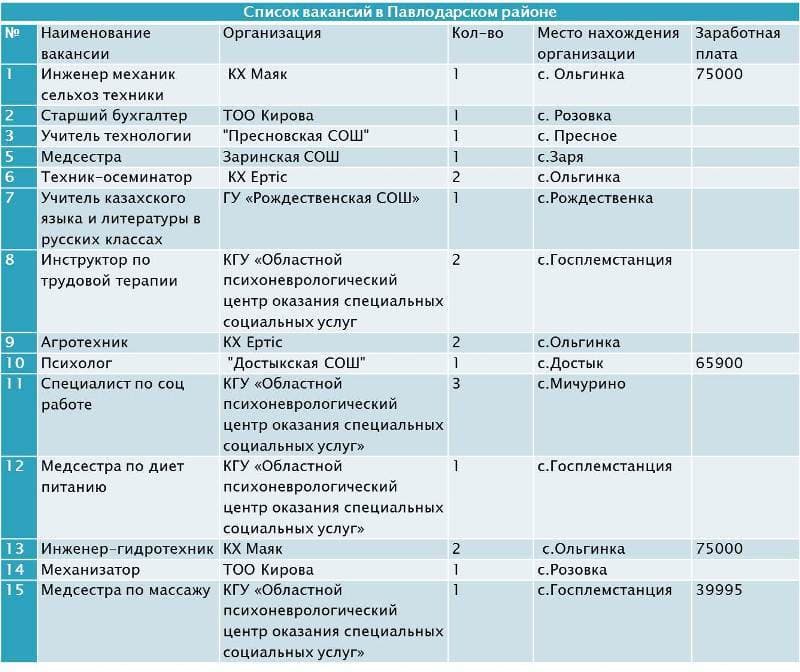 Список вакансий в Павлодарском районе

| № | Наименование вакансии | Организация | Кол-во | Место нахождения организации | Заработная плата |
|---|---|---|---|---|---|
| 1 | Инженер механик сельхоз техники | КХ Маяк | 1 | с. Ольгинка | 75000 |
| 2 | Старший бухгалтер | ТОО Кирова | 1 | с. Розовка | |
| 3 | Учитель технологии | "Пресновская СОШ" | 1 | с. Пресное | |
| 5 | Медсестра | Заринская СОШ | 1 | с.Заря | |
| 6 | Техник-осеминатор | КХ Ертіс | 2 | с.Ольгинка | |
| 7 | Учитель казахского языка и литературы в русских классах | ГУ «Рождественская СОШ» | 1 | с.Рождественка | |
| 8 | Инструктор по трудовой терапии | КГУ «Областной психоневрологический центр оказания специальных социальных услуг | 2 | с.Госплемстанция | |
| 9 | Агротехник | КХ Ертіс | 2 | с.Ольгинка | |
| 10 | Психолог | "Достыкская СОШ" | 1 | с.Достык | 65900 |
| 11 | Специалист по соц работе | КГУ «Областной психоневрологический центр оказания специальных социальных услуг» | 3 | с.Мичурино | |
| 12 | Медсестра по диет питанию | КГУ «Областной психоневрологический центр оказания специальных социальных услуг» | 1 | с.Госплемстанция | |
| 13 | Инженер-гидротехник | КХ Маяк | 2 | с.Ольгинка | 75000 |
| 14 | Механизатор | ТОО Кирова | 1 | с.Розовка | |
| 15 | Медсестра по массажу | КГУ «Областной психоневрологический центр оказания специальных социальных услуг» | 1 | с.Госплемстанция | 39995 |